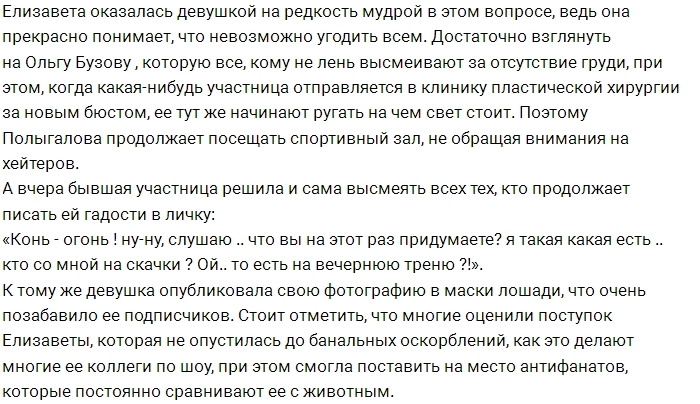 Елизавета оказалась девушкой на редкость мудрой в этом вопросе, ведь она прекрасно понимает, что невозможно угодить всем. Достаточно взглянуть на Ольгу Бузову , которую все, кому не лень высмеивают за отсутствие груди, при этом, когда какая-нибудь участница отправляется в клинику пластической хирургии за новым бюстом, ее тут же начинают ругать на чем свет стоит. Поэтому Полыгалова продолжает посещать спортивный зал, не обращая внимания на хейтеров.
А вчера бывшая участница решила и сама высмеять всех тех, кто продолжает писать ей гадости в личку:
«Конь - огонь ! ну-ну, слушаю .. что вы на этот раз придумаете? я такая какая есть .. кто со мной на скачки ? Ой.. то есть на вечернюю треню ?!».
К тому же девушка опубликовала свою фотографию в маски лошади, что очень позабавило ее подписчиков. Стоит отметить, что многие оценили поступок Елизаветы, которая не опустилась до банальных оскорблений, как это делают многие ее коллеги по шоу, при этом смогла поставить на место антифанатов, которые постоянно сравнивают ее с животным.